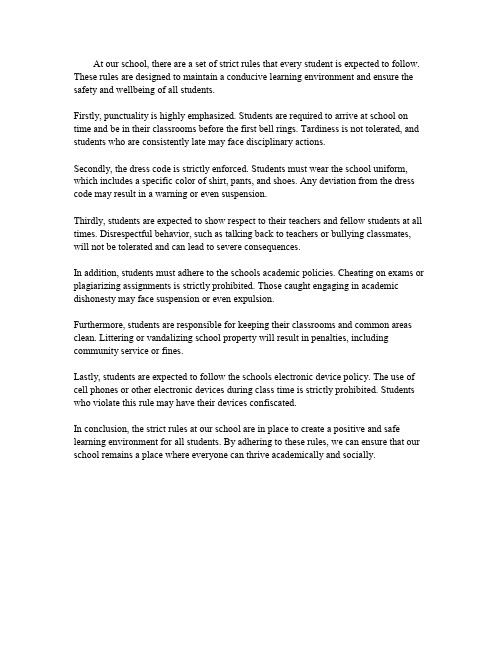 At our school, there are a set of strict rules that every student is expected to follow. These rules are designed to maintain a conducive learning environment and ensure the safety and wellbeing of all students.

Firstly, punctuality is highly emphasized. Students are required to arrive at school on time and be in their classrooms before the first bell rings. Tardiness is not tolerated, and students who are consistently late may face disciplinary actions.

Secondly, the dress code is strictly enforced. Students must wear the school uniform, which includes a specific color of shirt, pants, and shoes. Any deviation from the dress code may result in a warning or even suspension.

Thirdly, students are expected to show respect to their teachers and fellow students at all times. Disrespectful behavior, such as talking back to teachers or bullying classmates, will not be tolerated and can lead to severe consequences.

In addition, students must adhere to the schools academic policies. Cheating on exams or plagiarizing assignments is strictly prohibited. Those caught engaging in academic dishonesty may face suspension or even expulsion.

Furthermore, students are responsible for keeping their classrooms and common areas clean. Littering or vandalizing school property will result in penalties, including community service or fines.

Lastly, students are expected to follow the schools electronic device policy. The use of cell phones or other electronic devices during class time is strictly prohibited. Students who violate this rule may have their devices confiscated.

In conclusion, the strict rules at our school are in place to create a positive and safe learning environment for all students. By adhering to these rules, we can ensure that our school remains a place where everyone can thrive academically and socially.